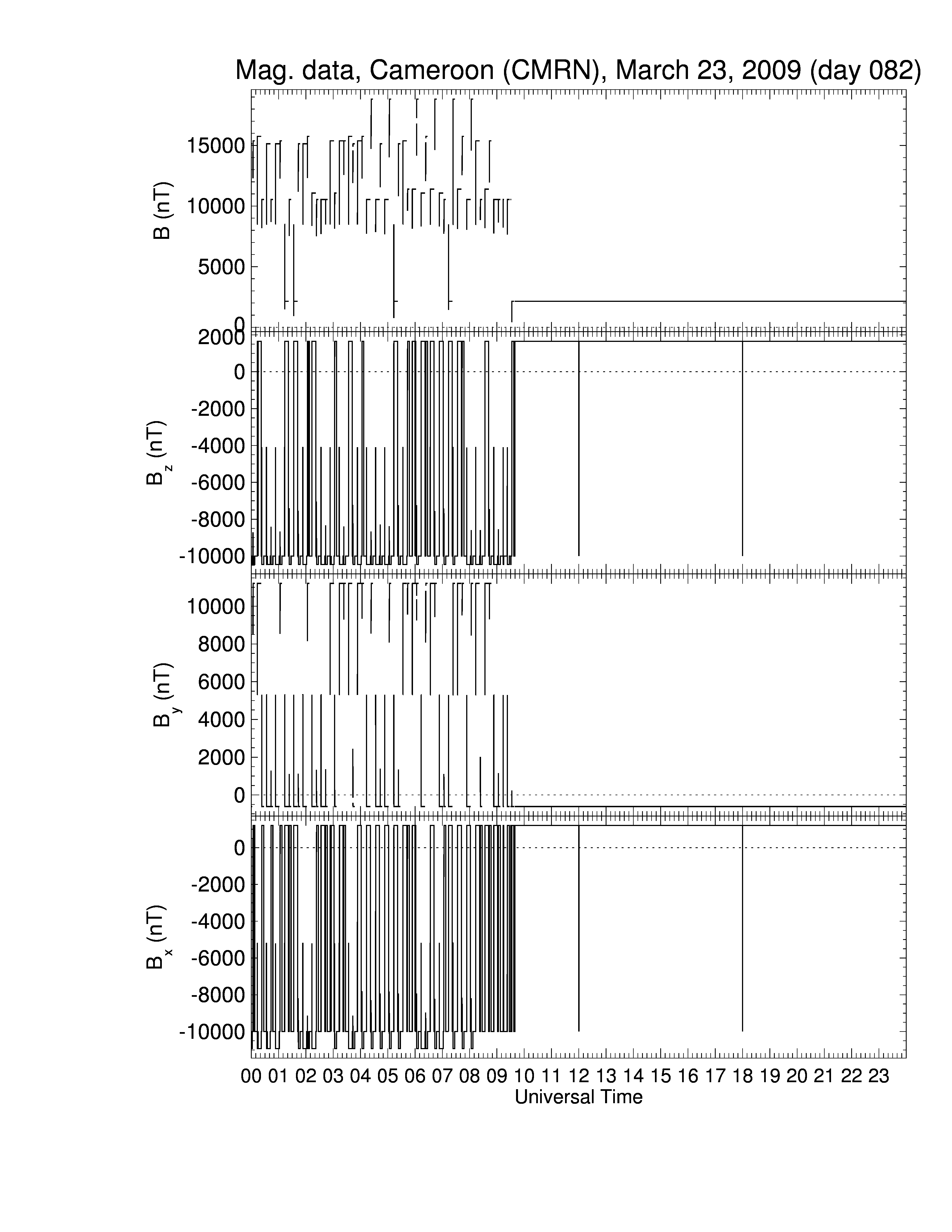 Mag. data, Cameroon (CMRN), March 23, 2009 (day 082)

B (nT)
15000
10000
5000
0

$B_z$ (nT)
2000
0
-2000
-4000
-6000
-8000
-10000

$B_y$ (nT)
10000
8000
6000
4000
2000
0

$B_x$ (nT)
0
-2000
-4000
-6000
-8000
-10000

00 01 02 03 04 05 06 07 08 09 10 11 12 13 14 15 16 17 18 19 20 21 22 23
Universal Time